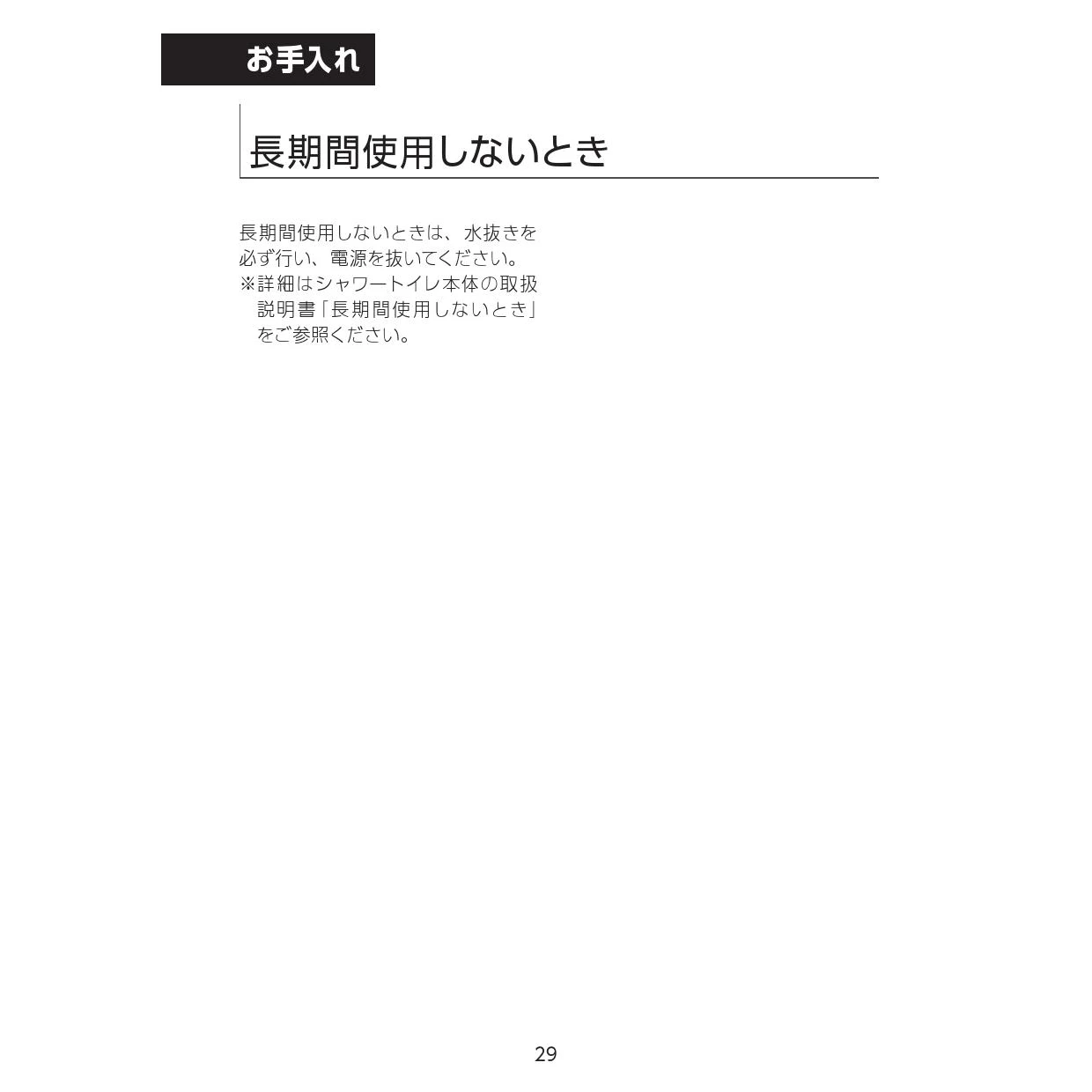 お手入れ

長期間使用しないとき

長期間使用しないときは、水抜きを必ず行い、電源を抜いてください。
※詳細はシャワートイレ本体の取扱説明書「長期間使用しないとき」をご参照ください。

29